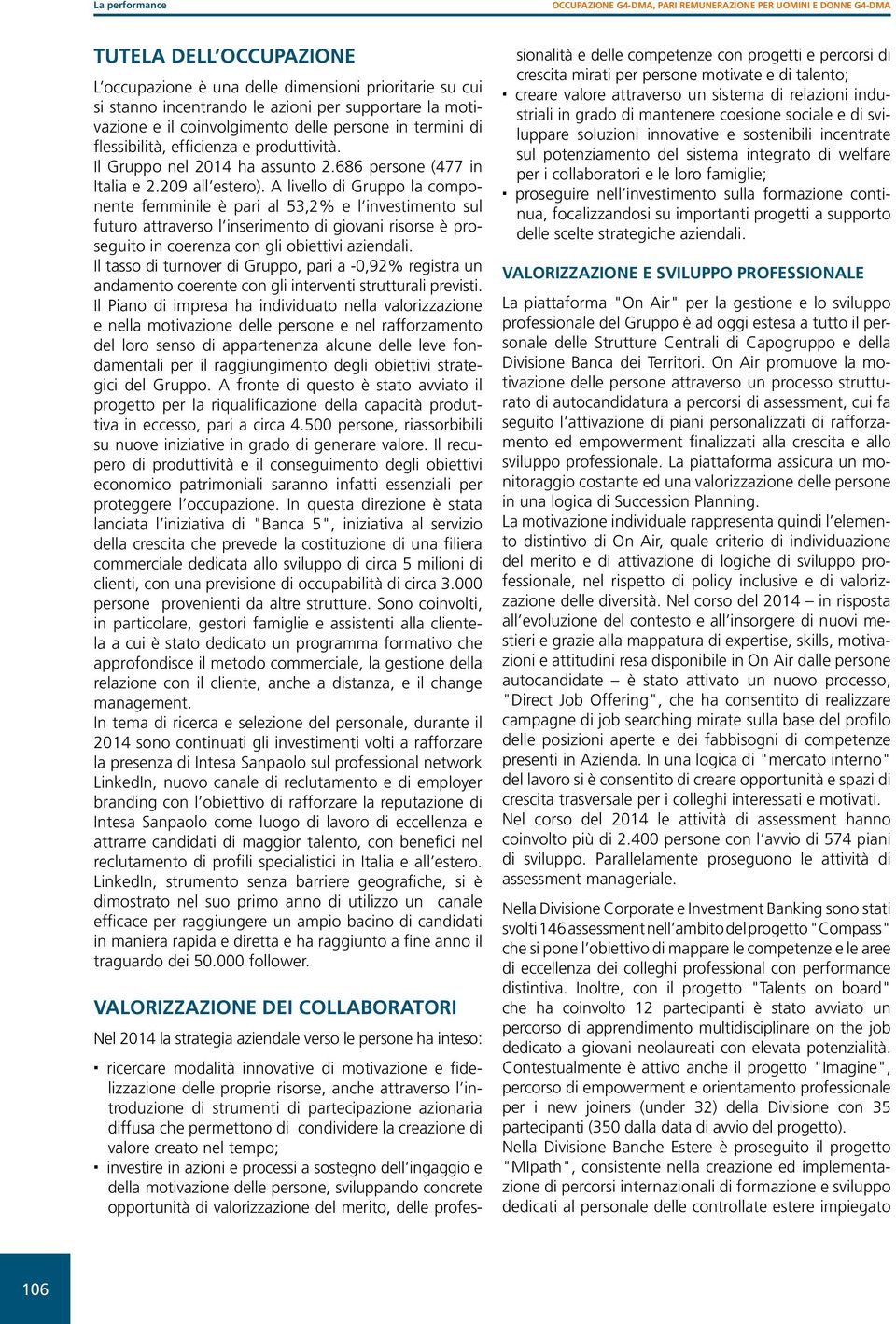 La performance

OCCUPAZIONE G4-DMA, PARI REMUNERAZIONE PER UOMINI E DONNE G4-DMA

TUTELA DELL'OCCUPAZIONE

L'occupazione è una delle dimensioni prioritarie su cui si stanno incentrando le azioni per supportare la motivazione e il coinvolgimento delle persone in termini di flessibilità, efficienza e produttività.
Il Gruppo nel 2014 ha assunto 2.686 persone (477 in Italia e 2.209 all'estero). A livello di Gruppo la componente femminile è pari al 53,2% e l'investimento sul futuro attraverso l'inserimento di giovani risorse è proseguito in coerenza con gli obiettivi aziendali.
Il tasso di turnover di Gruppo, pari a -0,92% registra un andamento coerente con gli interventi strutturali previsti.
Il Piano di impresa ha individuato nella valorizzazione e nella motivazione delle persone e nel rafforzamento del loro senso di appartenenza alcune delle leve fondamentali per il raggiungimento degli obiettivi strategici del Gruppo. A fronte di questo è stato avviato il progetto per la riqualificazione della capacità produttiva in eccesso, pari a circa 4.500 persone, riassorbibili su nuove iniziative in grado di generare valore. Il recupero di produttività e il conseguimento degli obiettivi economico patrimoniali saranno infatti essenziali per proteggere l'occupazione. In questa direzione è stata lanciata l'iniziativa di "Banca 5", iniziativa al servizio della crescita che prevede la costituzione di una filiera commerciale dedicata allo sviluppo di circa 5 milioni di clienti, con una previsione di occupabilità di circa 3.000 persone provenienti da altre strutture. Sono coinvolti, in particolare, gestori famiglie e assistenti alla clientela a cui è stato dedicato un programma formativo che approfondisce il metodo commerciale, la gestione della relazione con il cliente, anche a distanza, e il change management.
In tema di ricerca e selezione del personale, durante il 2014 sono continuati gli investimenti volti a rafforzare la presenza di Intesa Sanpaolo sul professional network LinkedIn, nuovo canale di reclutamento e di employer branding con l'obiettivo di rafforzare la reputazione di Intesa Sanpaolo come luogo di lavoro di eccellenza e attrarre candidati di maggior talento, con benefici nel reclutamento di profili specialistici in Italia e all'estero. LinkedIn, strumento senza barriere geografiche, si è dimostrato nel suo primo anno di utilizzo un canale efficace per raggiungere un ampio bacino di candidati in maniera rapida e diretta e ha raggiunto a fine anno il traguardo dei 50.000 follower.

VALORIZZAZIONE DEI COLLABORATORI

Nel 2014 la strategia aziendale verso le persone ha inteso:
▪ ricercare modalità innovative di motivazione e fidelizzazione delle proprie risorse, anche attraverso l'introduzione di strumenti di partecipazione azionaria diffusa che permettono di condividere la creazione di valore creato nel tempo;
▪ investire in azioni e processi a sostegno dell'ingaggio e della motivazione delle persone, sviluppando concrete opportunità di valorizzazione del merito, delle professionalità e delle competenze con progetti e percorsi di crescita mirati per persone motivate e di talento;
▪ creare valore attraverso un sistema di relazioni industriali in grado di mantenere coesione sociale e di sviluppare soluzioni innovative e sostenibili incentrate sul potenziamento del sistema integrato di welfare per i collaboratori e le loro famiglie;
▪ proseguire nell'investimento sulla formazione continua, focalizzandosi su importanti progetti a supporto delle scelte strategiche aziendali.

VALORIZZAZIONE E SVILUPPO PROFESSIONALE

La piattaforma "On Air" per la gestione e lo sviluppo professionale del Gruppo è ad oggi estesa a tutto il personale delle Strutture Centrali di Capogruppo e della Divisione Banca dei Territori. On Air promuove la motivazione delle persone attraverso un processo strutturato di autocandidatura a percorsi di assessment, cui fa seguito l'attivazione di piani personalizzati di rafforzamento ed empowerment finalizzati alla crescita e allo sviluppo professionale. La piattaforma assicura un monitoraggio costante ed una valorizzazione delle persone in una logica di Succession Planning.
La motivazione individuale rappresenta quindi l'elemento distintivo di On Air, quale criterio di individuazione del merito e di attivazione di logiche di sviluppo professionale, nel rispetto di policy inclusive e di valorizzazione delle diversità. Nel corso del 2014 – in risposta all'evoluzione del contesto e all'insorgere di nuovi mestieri e grazie alla mappatura di expertise, skills, motivazioni e attitudini resa disponibile in On Air dalle persone autocandidate – è stato attivato un nuovo processo, "Direct Job Offering", che ha consentito di realizzare campagne di job searching mirate sulla base del profilo delle posizioni aperte e dei fabbisogni di competenze presenti in Azienda. In una logica di "mercato interno" del lavoro si è consentito di creare opportunità e spazi di crescita trasversale per i colleghi interessati e motivati.
Nel corso del 2014 le attività di assessment hanno coinvolto più di 2.400 persone con l'avvio di 574 piani di sviluppo. Parallelamente proseguono le attività di assessment manageriale.

Nella Divisione Corporate e Investment Banking sono stati svolti 146 assessment nell'ambito del progetto "Compass" che si pone l'obiettivo di mappare le competenze e le aree di eccellenza dei colleghi professional con performance distintiva. Inoltre, con il progetto "Talents on board" che ha coinvolto 12 partecipanti è stato avviato un percorso di apprendimento multidisciplinare on the job dedicato a giovani neolaureati con elevata potenzialità. Contestualmente è attivo anche il progetto "Imagine", percorso di empowerment e orientamento professionale per i new joiners (under 32) della Divisione con 35 partecipanti (350 dalla data di avvio del progetto).
Nella Divisione Banche Estere è proseguito il progetto "MIpath", consistente nella creazione ed implementazione di percorsi internazionali di formazione e sviluppo dedicati al personale delle controllate estere impiegato

106